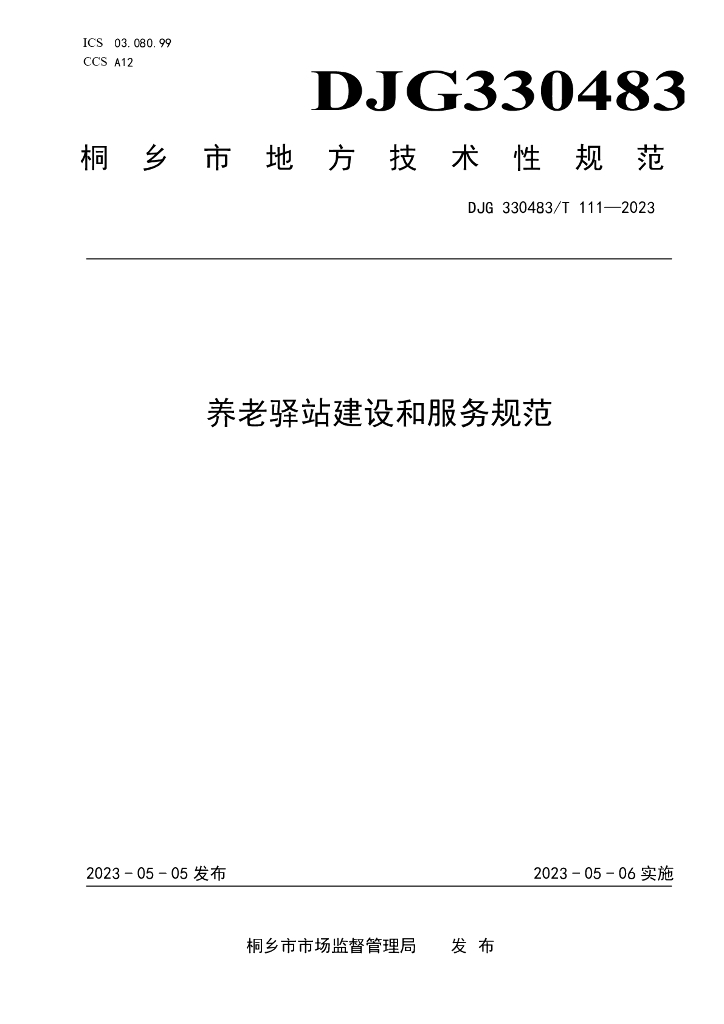 ICS 03.080.99
CCS A12

DJG330483

桐乡市地方技术性规范

DJG 330483/T 111—2023

养老驿站建设和服务规范

2023-05-05发布 2023-05-06实施

桐乡市市场监督管理局 发布